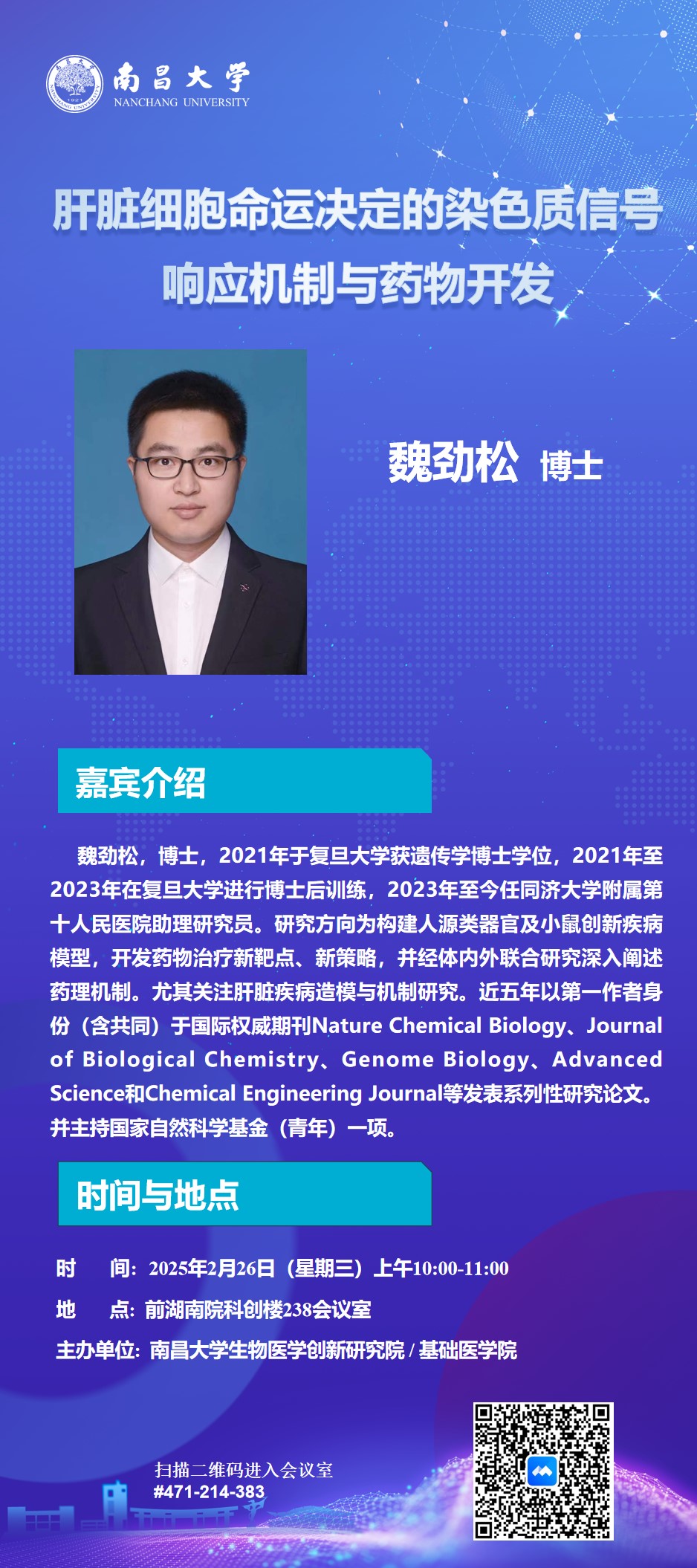 南昌大学
NANCHANG UNIVERSITY

肝脏细胞命运决定的染色质信号响应机制与药物开发

魏劲松 博士

嘉宾介绍

魏劲松，博士，2021年于复旦大学获遗传学博士学位，2021年至2023年在复旦大学进行博士后训练，2023年至今任同济大学附属第十人民医院助理研究员。研究方向为构建人源类器官及小鼠创新疾病模型，开发药物治疗新靶点、新策略，并经体内外联合研究深入阐述药理机制。尤其关注肝脏疾病造模与机制研究。近五年以第一作者身份（含共同）于国际权威期刊Nature Chemical Biology、Journal of Biological Chemistry、Genome Biology、Advanced Science和Chemical Engineering Journal等发表系列性研究论文。并主持国家自然科学基金（青年）一项。

时间与地点

时 间：2025年2月26日（星期三）上午10:00-11:00

地 点：前湖南院科创楼238会议室

主办单位：南昌大学生物医学创新研究院/基础医学院

扫描二维码进入会议室
#471-214-383